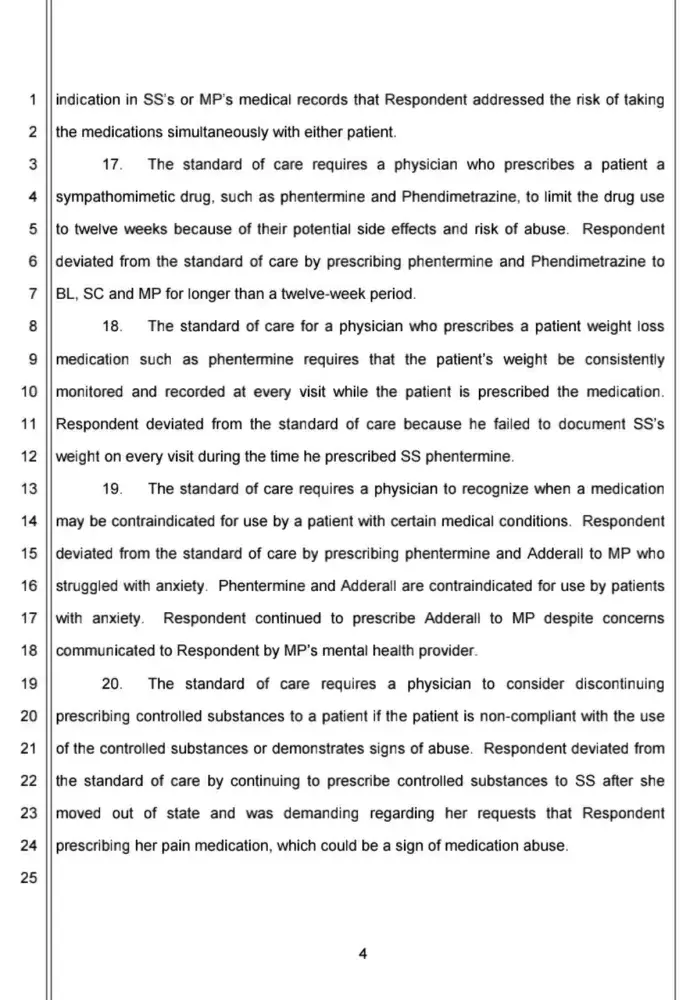 1 indication in SS's or MP's medical records that Respondent addressed the risk of taking
2 the medications simultaneously with either patient.
3 17. The standard of care requires a physician who prescribes a patient a
4 sympathomimetic drug, such as phentermine and Phendimetrazine, to limit the drug use
5 to twelve weeks because of their potential side effects and risk of abuse. Respondent
6 deviated from the standard of care by prescribing phentermine and Phendimetrazine to
7 BL, SC and MP for longer than a twelve-week period.
8 18. The standard of care for a physician who prescribes a patient weight loss
9 medication such as phentermine requires that the patient's weight be consistently
10 monitored and recorded at every visit while the patient is prescribed the medication.
11 Respondent deviated from the standard of care because he failed to document SS's
12 weight on every visit during the time he prescribed SS phentermine.
13 19. The standard of care requires a physician to recognize when a medication
14 may be contraindicated for use by a patient with certain medical conditions. Respondent
15 deviated from the standard of care by prescribing phentermine and Adderall to MP who
16 struggled with anxiety. Phentermine and Adderall are contraindicated for use by patients
17 with anxiety. Respondent continued to prescribe Adderall to MP despite concerns
18 communicated to Respondent by MP's mental health provider.
19 20. The standard of care requires a physician to consider discontinuing
20 prescribing controlled substances to a patient if the patient is non-compliant with the use
21 of the controlled substances or demonstrates signs of abuse. Respondent deviated from
22 the standard of care by continuing to prescribe controlled substances to SS after she
23 moved out of state and was demanding regarding her requests that Respondent
24 prescribing her pain medication, which could be a sign of medication abuse.
25

4